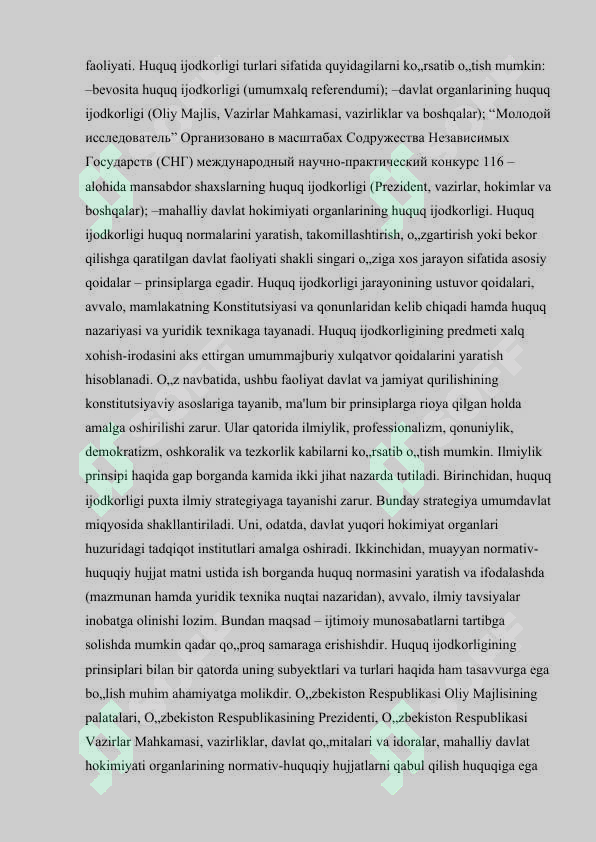 faoliyati. Huquq ijodkorligi turlari sifatida quyidagilarni ko„rsatib o„tish mumkin: –bevosita huquq ijodkorligi (umumxalq referendumi); –davlat organlarining huquq ijodkorligi (Oliy Majlis, Vazirlar Mahkamasi, vazirliklar va boshqalar); “Молодой исследователь” Организовано в масштабах Содружества Независимых Государств (СНГ) международный научно-практический конкурс 116 – alohida mansabdor shaxslarning huquq ijodkorligi (Prezident, vazirlar, hokimlar va boshqalar); –mahalliy davlat hokimiyati organlarining huquq ijodkorligi. Huquq ijodkorligi huquq normalarini yaratish, takomillashtirish, o„zgartirish yoki bekor qilishga qaratilgan davlat faoliyati shakli singari o„ziga xos jarayon sifatida asosiy qoidalar – prinsiplarga egadir. Huquq ijodkorligi jarayonining ustuvor qoidalari, avvalo, mamlakatning Konstitutsiyasi va qonunlaridan kelib chiqadi hamda huquq nazariyasi va yuridik texnikaga tayanadi. Huquq ijodkorligining predmeti xalq xohish-irodasini aks ettirgan umummajburiy xulqatvor qoidalarini yaratish hisoblanadi. O„z navbatida, ushbu faoliyat davlat va jamiyat qurilishining konstitutsiyaviy asoslariga tayanib, ma'lum bir prinsiplarga rioya qilgan holda amalga oshirilishi zarur. Ular qatorida ilmiylik, professionalizm, qonuniylik, demokratizm, oshkoralik va tezkorlik kabilarni ko„rsatib o„tish mumkin. Ilmiylik prinsipi haqida gap borganda kamida ikki jihat nazarda tutiladi. Birinchidan, huquq ijodkorligi puxta ilmiy strategiyaga tayanishi zarur. Bunday strategiya umumdavlat miqyosida shakllantiriladi. Uni, odatda, davlat yuqori hokimiyat organlari huzuridagi tadqiqot institutlari amalga oshiradi. Ikkinchidan, muayyan normativ-huquqiy hujjat matni ustida ish borganda huquq normasini yaratish va ifodalashda (mazmunan hamda yuridik texnika nuqtai nazaridan), avvalo, ilmiy tavsiyalar inobatga olinishi lozim. Bundan maqsad – ijtimoiy munosabatlarni tartibga solishda mumkin qadar qo„proq samaraga erishishdir. Huquq ijodkorligining prinsiplari bilan bir qatorda uning subyektlari va turlari haqida ham tasavvurga ega bo„lish muhim ahamiyatga molikdir. O„zbekiston Respublikasi Oliy Majlisining palatalari, O„zbekiston Respublikasining Prezidenti, O„zbekiston Respublikasi Vazirlar Mahkamasi, vazirliklar, davlat qo„mitalari va idoralar, mahalliy davlat hokimiyati organlarining normativ-huquqiy hujjatlarni qabul qilish huquqiga ega